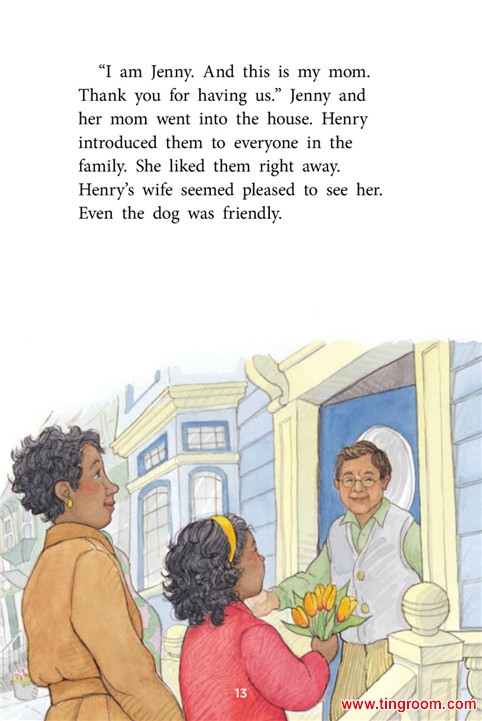 "I am Jenny. And this is my mom. Thank you for having us." Jenny and her mom went into the house. Henry introduced them to everyone in the family. She liked them right away. Henry's wife seemed pleased to see her. Even the dog was friendly.

13

www.tingroom.com